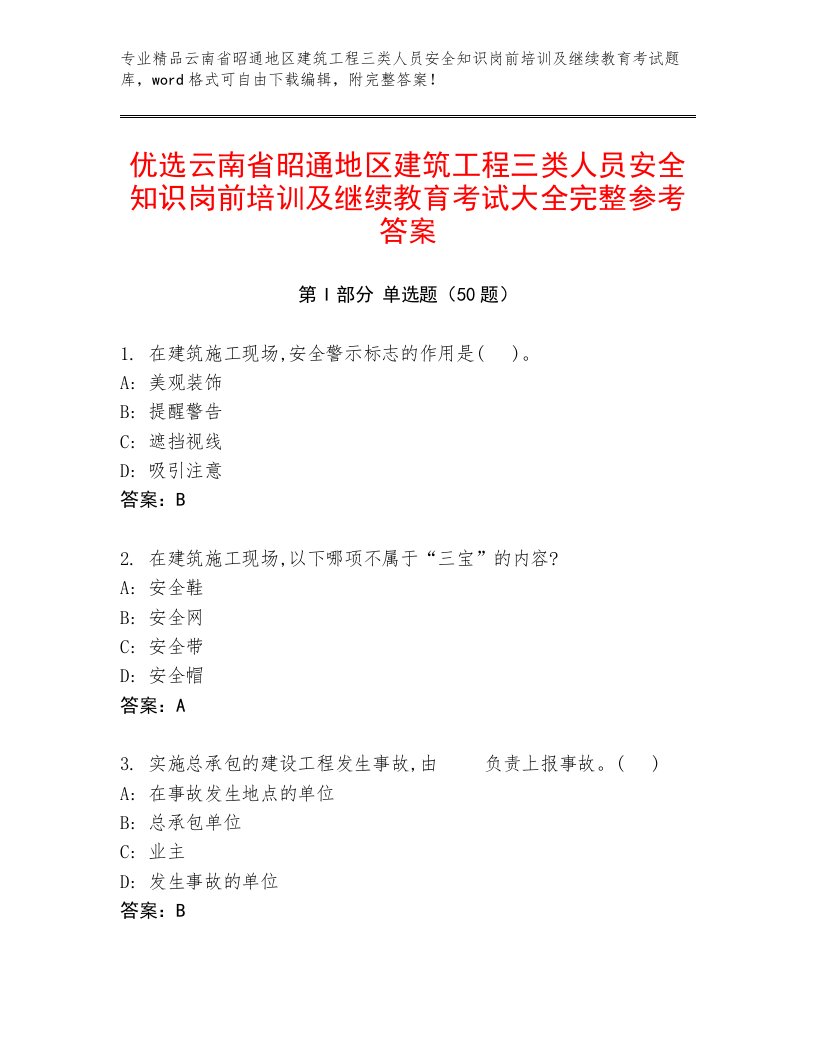 专业精品云南省昭通地区建筑工程三类人员安全知识岗前培训及继续教育考试题库，word格式可自由下载编辑，附完整答案！

优选云南省昭通地区建筑工程三类人员安全知识岗前培训及继续教育考试大全完整参考答案

第Ⅰ部分 单选题（50题）

1. 在建筑施工现场,安全警示标志的作用是(　)。
A: 美观装饰
B: 提醒警告
C: 遮挡视线
D: 吸引注意
答案：B

2. 在建筑施工现场,以下哪项不属于“三宝”的内容?
A: 安全鞋
B: 安全网
C: 安全带
D: 安全帽
答案：A

3. 实施总承包的建设工程发生事故,由　　负责上报事故。(　)
A: 在事故发生地点的单位
B: 总承包单位
C: 业主
D: 发生事故的单位
答案：B